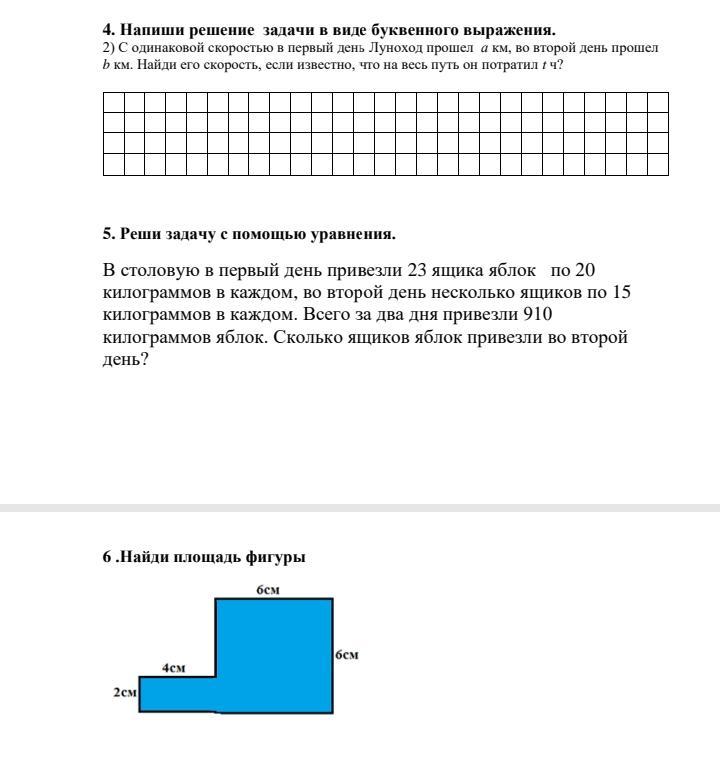 4. Напиши решение задачи в виде буквенного выражения.
2) С одинаковой скоростью в первый день Луноход прошел $a$ км, во второй день прошел $b$ км. Найди его скорость, если известно, что на весь путь он потратил $t$ ч?

5. Реши задачу с помощью уравнения.

В столовую в первый день привезли 23 ящика яблок по 20 килограммов в каждом, во второй день несколько ящиков по 15 килограммов в каждом. Всего за два дня привезли 910 килограммов яблок. Сколько ящиков яблок привезли во второй день?

6 .Найди площадь фигуры

6см
6см
4см
2см